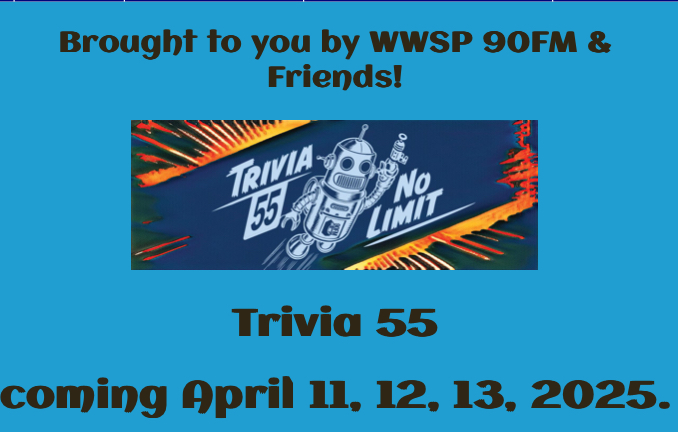 Brought to you by WWSP 90FM & Friends!

TRIVIA 55

NO LIMIT

Trivia 55

coming April 11, 12, 13, 2025.